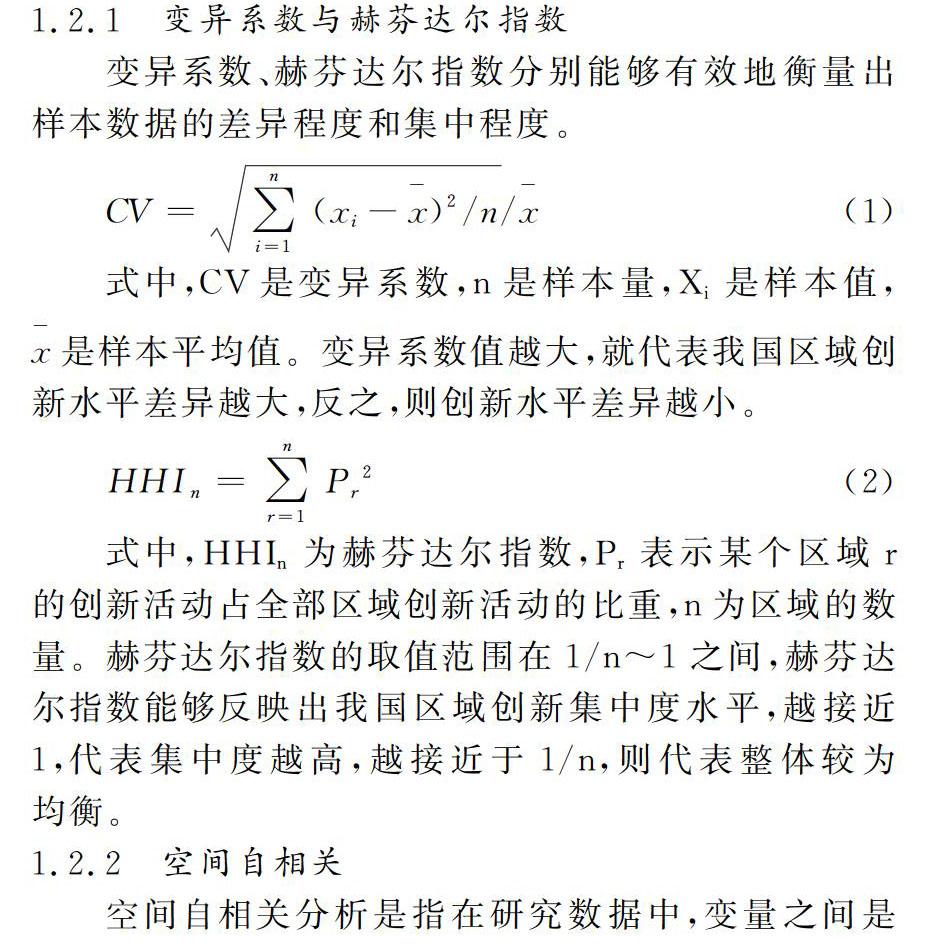 1.2.1 变异系数与赫芬达尔指数

变异系数、赫芬达尔指数分别能够有效地衡量出样本数据的差异程度和集中程度。

$CV = \sqrt{\sum_{i=1}^{n} (x_i - \bar{x})^2 / n} / \bar{x}$ (1)

式中,CV 是变异系数,n 是样本量,$X_i$ 是样本值,$\bar{x}$ 是样本平均值。变异系数值越大,就代表我国区域创新水平差异越大,反之,则创新水平差异越小。

$HHI_n = \sum_{r=1}^{n} P_r^2$ (2)

式中,$HHI_n$ 为赫芬达尔指数,$P_r$ 表示某个区域 r 的创新活动占全部区域创新活动的比重,n 为区域的数量。赫芬达尔指数的取值范围在 1/n～1 之间,赫芬达尔指数能够反映出我国区域创新集中度水平,越接近 1,代表集中度越高,越接近于 1/n,则代表整体较为均衡。

1.2.2 空间自相关

空间自相关分析是指在研究数据中,变量之间是